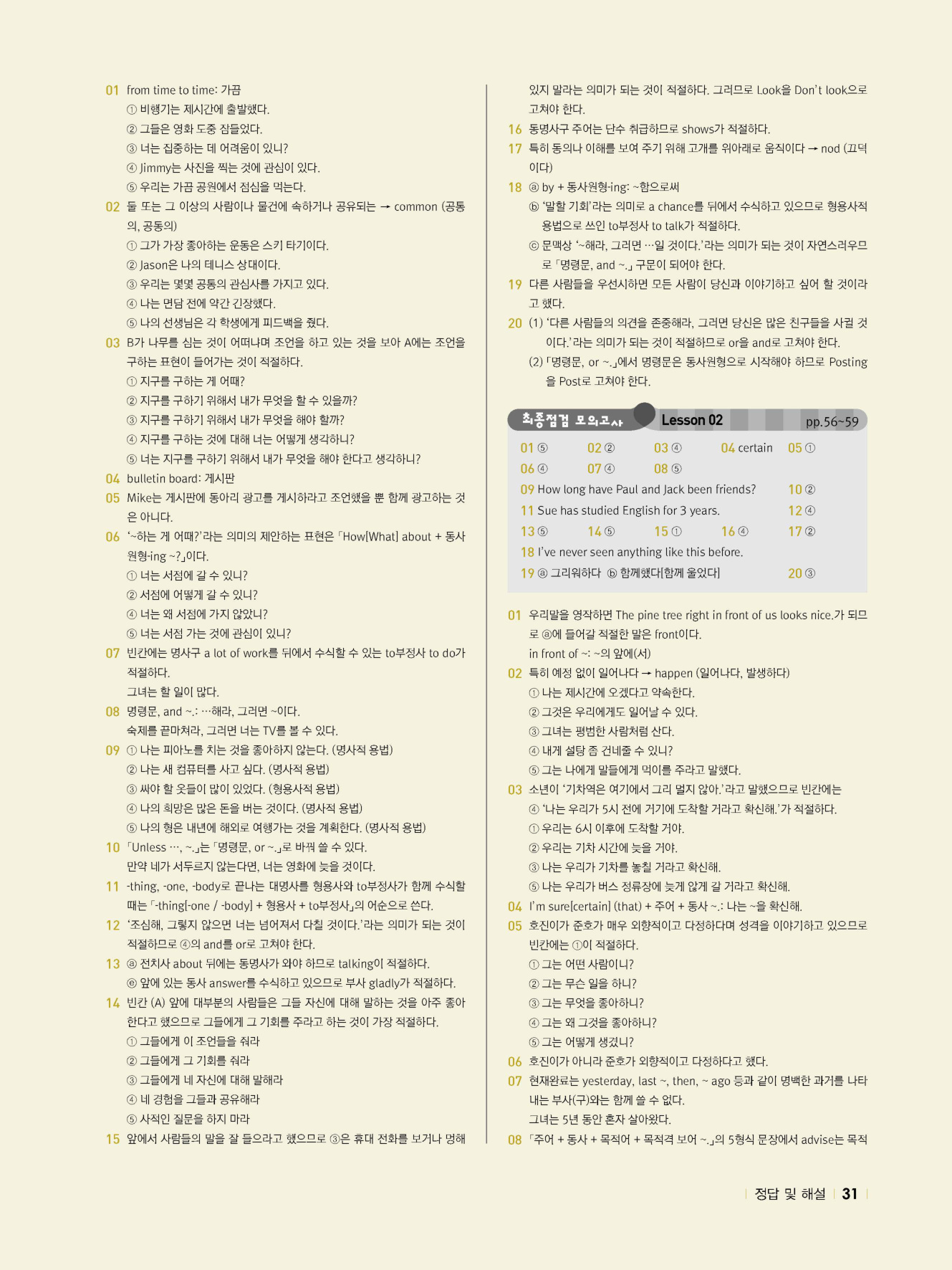 01 from time to time: 가끔
① 비행기는 제시간에 출발했다.
② 그들은 영화 도중 잠들었다.
③ 너는 집중하는 데 어려움이 있니?
④ Jimmy는 사진을 찍는 것에 관심이 있다.
⑤ 우리는 가끔 공원에서 점심을 먹는다.

02 둘 또는 그 이상의 사람이나 물건에 속하거나 공유되는 → common (공통의, 공동의)
① 그가 가장 좋아하는 운동은 스키 타기이다.
② Jason은 나의 테니스 상대이다.
③ 우리는 몇몇 공통의 관심사를 가지고 있다.
④ 나는 면담 전에 약간 긴장했다.
⑤ 나의 선생님은 각 학생에게 피드백을 줬다.

03 B가 나무를 심는 것이 어떠냐며 조언을 하고 있는 것을 보아 A에는 조언을 구하는 표현이 들어가는 것이 적절하다.
① 지구를 구하는 게 어때?
② 지구를 구하기 위해서 내가 무엇을 할 수 있을까?
③ 지구를 구하기 위해서 내가 무엇을 해야 할까?
④ 지구를 구하는 것에 대해 너는 어떻게 생각하니?
⑤ 너는 지구를 구하기 위해서 내가 무엇을 해야 한다고 생각하니?

04 bulletin board: 게시판

05 Mike는 게시판에 동아리 광고를 게시하라고 조언했을 뿐 함께 광고하는 것은 아니다.

06 '~하는 게 어때?'라는 의미의 제안하는 표현은 「How[What] about + 동사원형-ing ~?」이다.
① 너는 서점에 갈 수 있니?
② 서점에 어떻게 갈 수 있니?
④ 너는 왜 서점에 가지 않았니?
⑤ 너는 서점 가는 것에 관심이 있니?

07 빈칸에는 명사구 a lot of work를 뒤에서 수식할 수 있는 to부정사 to do가 적절하다.
그녀는 할 일이 많다.

08 명령문, and ~.: …해라, 그러면 ~이다.
숙제를 끝마쳐라, 그러면 너는 TV를 볼 수 있다.

09 ① 나는 피아노를 치는 것을 좋아하지 않는다. (명사적 용법)
② 나는 새 컴퓨터를 사고 싶다. (명사적 용법)
③ 싸야 할 옷들이 많이 있었다. (형용사적 용법)
④ 나의 희망은 많은 돈을 버는 것이다. (명사적 용법)
⑤ 나의 형은 내년에 해외로 여행가는 것을 계획한다. (명사적 용법)

10 「Unless …, ~.」는 「명령문, or ~.」로 바꿔 쓸 수 있다.
만약 네가 서두르지 않는다면, 너는 영화에 늦을 것이다.

11 -thing, -one, -body로 끝나는 대명사를 형용사와 to부정사가 함께 수식할 때는 「-thing[-one / -body] + 형용사 + to부정사」의 어순으로 쓴다.

12 '조심해, 그렇지 않으면 너는 넘어져서 다칠 것이다.'라는 의미가 되는 것이 적절하므로 ④의 and를 or로 고쳐야 한다.

13 ⓐ 전치사 about 뒤에는 동명사가 와야 하므로 talking이 적절하다.
ⓔ 앞에 있는 동사 answer를 수식하고 있으므로 부사 gladly가 적절하다.

14 빈칸 (A) 앞에 대부분의 사람들은 그들 자신에 대해 말하는 것을 아주 좋아한다고 했으므로 그들에게 그 기회를 주라고 하는 것이 가장 적절하다.
① 그들에게 이 조언들을 줘라
② 그들에게 그 기회를 줘라
③ 그들에게 네 자신에 대해 말해라
④ 네 경험을 그들과 공유해라
⑤ 사적인 질문을 하지 마라

15 앞에서 사람들의 말을 잘 들으라고 했으므로 ③은 휴대 전화를 보거나 멍해 있지 말라는 의미가 되는 것이 적절하다. 그러므로 Look을 Don't look으로 고쳐야 한다.

16 동명사구 주어는 단수 취급하므로 shows가 적절하다.

17 특히 동의나 이해를 보여 주기 위해 고개를 위아래로 움직이다 → nod (끄덕이다)

18 ⓐ by + 동사원형-ing: ~함으로써
ⓑ '말할 기회'라는 의미로 a chance를 뒤에서 수식하고 있으므로 형용사적 용법으로 쓰인 to부정사 to talk가 적절하다.
ⓒ 문맥상 '~해라, 그러면 …일 것이다.'라는 의미가 되는 것이 자연스러우므로 「명령문, and ~.」 구문이 되어야 한다.

19 다른 사람들을 우선시하면 모든 사람이 당신과 이야기하고 싶어 할 것이라고 했다.

20 (1) '다른 사람들의 의견을 존중해라, 그러면 당신은 많은 친구들을 사귈 것이다.'라는 의미가 되는 것이 적절하므로 or을 and로 고쳐야 한다.
(2) 「명령문, or ~.」에서 명령문은 동사원형으로 시작해야 하므로 Posting을 Post로 고쳐야 한다.

최종점검 모의고사 Lesson 02 pp.56~59

01 ⑤ 02 ② 03 ④ 04 certain 05 ①
06 ④ 07 ④ 08 ⑤
09 How long have Paul and Jack been friends? 10 ②
11 Sue has studied English for 3 years. 12 ④
13 ⑤ 14 ⑤ 15 ① 16 ④ 17 ②
18 I've never seen anything like this before.
19 ⓐ 그리워하다 ⓑ 함께했다[함께 울었다] 20 ③

01 우리말을 영작하면 The pine tree right in front of us looks nice.가 되므로 ⓐ에 들어갈 적절한 말은 front이다.
in front of ~: ~의 앞에(서)

02 특히 예정 없이 일어나다 → happen (일어나다, 발생하다)
① 나는 제시간에 오겠다고 약속한다.
② 그것은 우리에게도 일어날 수 있다.
③ 그녀는 평범한 사람처럼 산다.
④ 내게 설탕 좀 건네줄 수 있니?
⑤ 그는 나에게 말들에게 먹이를 주라고 말했다.

03 소년이 '기차역은 여기에서 그리 멀지 않아.'라고 말했으므로 빈칸에는 ④ '나는 우리가 5시 전에 거기에 도착할 거라고 확신해.'가 적절하다.
① 우리는 6시 이후에 도착할 거야.
② 우리는 기차 시간에 늦을 거야.
③ 나는 우리가 기차를 놓칠 거라고 확신해.
⑤ 나는 우리가 버스 정류장에 늦게 않게 갈 거라고 확신해.

04 I'm sure[certain] (that) + 주어 + 동사 ~.: 나는 ~을 확신해.

05 호진이가 준호가 매우 외향적이고 다정하다며 성격을 이야기하고 있으므로 빈칸에는 ①이 적절하다.
① 그는 어떤 사람이니?
② 그는 무슨 일을 하니?
③ 그는 무엇을 좋아하니?
④ 그는 왜 그것을 좋아하니?
⑤ 그는 어떻게 생겼니?

06 호진이가 아니라 준호가 외향적이고 다정하다고 했다.

07 현재완료는 yesterday, last ~, then, ~ ago 등과 같이 명백한 과거를 나타내는 부사(구)와는 함께 쓸 수 없다.
그녀는 5년 동안 혼자 살아왔다.

08 「주어 + 동사 + 목적어 + 목적격 보어 ~.」의 5형식 문장에서 advise는 목적

정답 및 해설 31